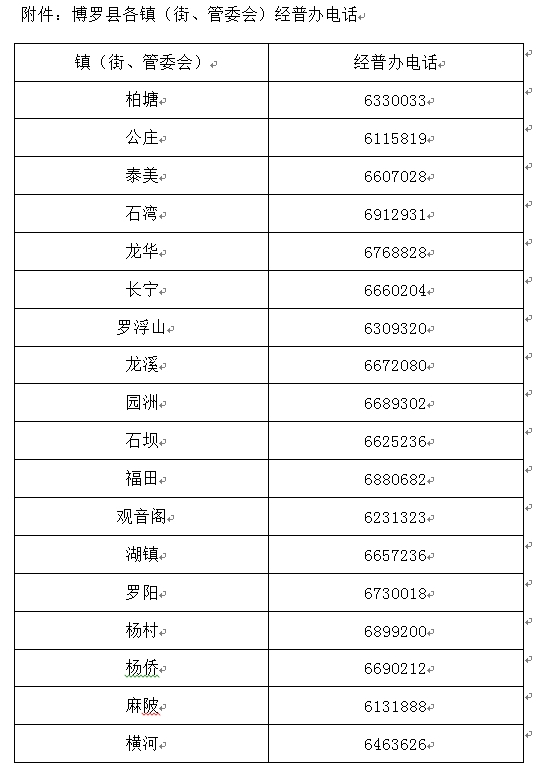 附件：博罗县各镇（街、管委会）经普办电话

| 镇（街、管委会） | 经普办电话 |
|---|---|
| 柏塘 | 6330033 |
| 公庄 | 6115819 |
| 泰美 | 6607028 |
| 石湾 | 6912931 |
| 龙华 | 6768828 |
| 长宁 | 6660204 |
| 罗浮山 | 6309320 |
| 龙溪 | 6672080 |
| 园洲 | 6689302 |
| 石坝 | 6625236 |
| 福田 | 6880682 |
| 观音阁 | 6231323 |
| 湖镇 | 6657236 |
| 罗阳 | 6730018 |
| 杨村 | 6899200 |
| 杨侨 | 6690212 |
| 麻陂 | 6131888 |
| 横河 | 6463626 |